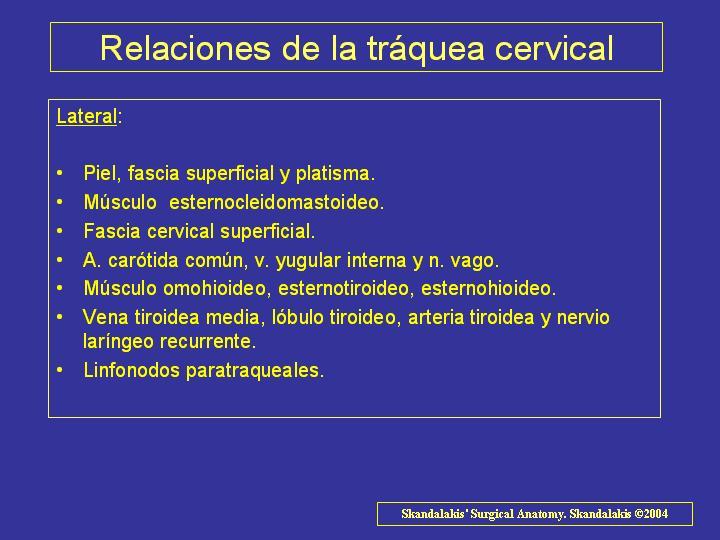 Relaciones de la tráquea cervical

Lateral:

• Piel, fascia superficial y platisma.
• Músculo esternocleidomastoideo.
• Fascia cervical superficial.
• A. carótida común, v. yugular interna y n. vago.
• Músculo omohioideo, esternotiroideo, esternohioideo.
• Vena tiroidea media, lóbulo tiroideo, arteria tiroidea y nervio laríngeo recurrente.
• Linfonodos paratraqueales.

Skandalakis' Surgical Anatomy. Skandalakis ©2004